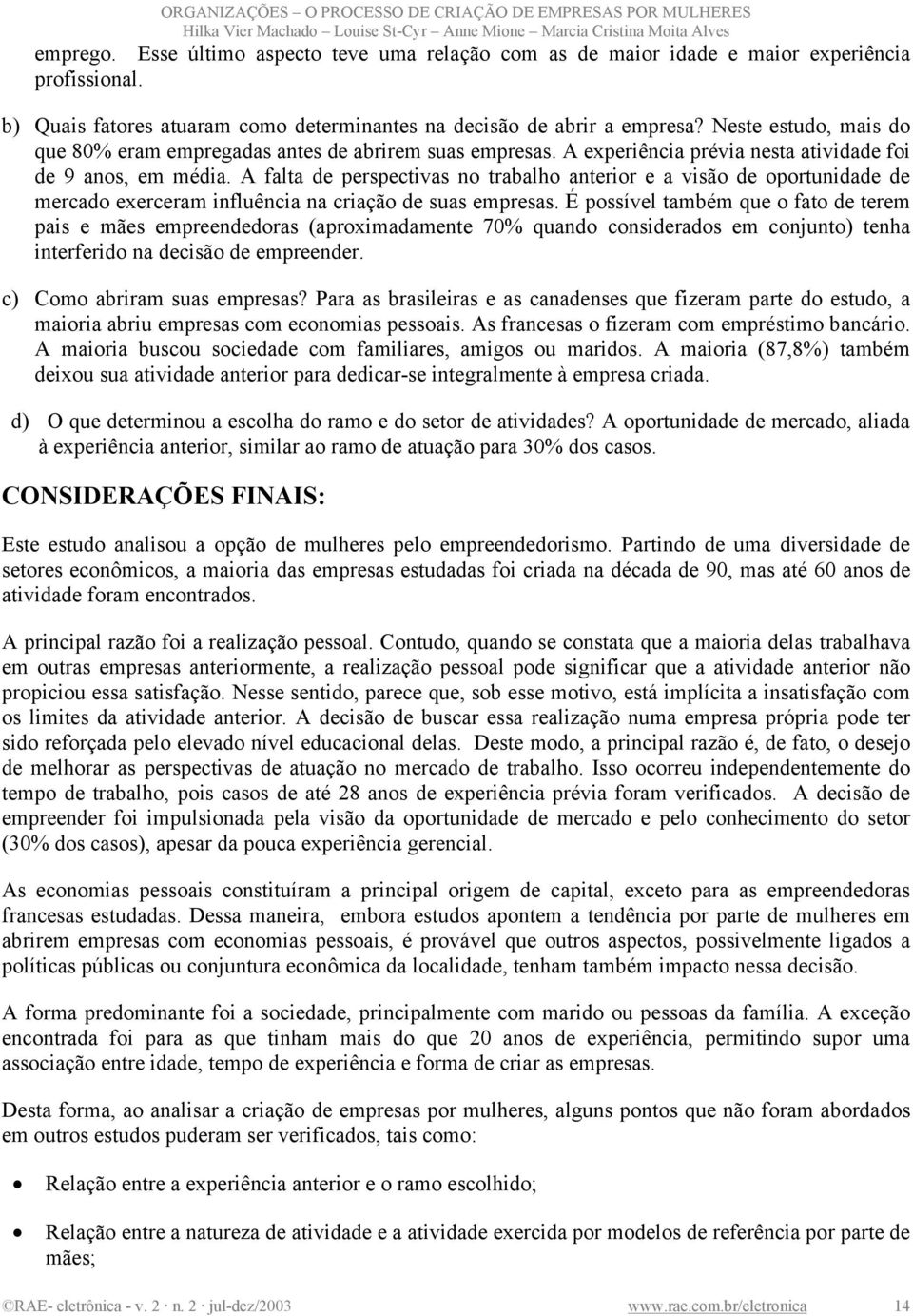 ORGANIZAÇÕES – O PROCESSO DE CRIAÇÃO DE EMPRESAS POR MULHERES
Hilka Vier Machado – Louise St-Cyr – Anne Mione – Marcia Cristina Moita Alves

emprego. Esse último aspecto teve uma relação com as de maior idade e maior experiência profissional.

b) Quais fatores atuaram como determinantes na decisão de abrir a empresa? Neste estudo, mais do que 80% eram empregadas antes de abrirem suas empresas. A experiência prévia nesta atividade foi de 9 anos, em média. A falta de perspectivas no trabalho anterior e a visão de oportunidade de mercado exerceram influência na criação de suas empresas. É possível também que o fato de terem pais e mães empreendedoras (aproximadamente 70% quando considerados em conjunto) tenha interferido na decisão de empreender.

c) Como abriram suas empresas? Para as brasileiras e as canadenses que fizeram parte do estudo, a maioria abriu empresas com economias pessoais. As francesas o fizeram com empréstimo bancário. A maioria buscou sociedade com familiares, amigos ou maridos. A maioria (87,8%) também deixou sua atividade anterior para dedicar-se integralmente à empresa criada.

d) O que determinou a escolha do ramo e do setor de atividades? A oportunidade de mercado, aliada à experiência anterior, similar ao ramo de atuação para 30% dos casos.

CONSIDERAÇÕES FINAIS:

Este estudo analisou a opção de mulheres pelo empreendedorismo. Partindo de uma diversidade de setores econômicos, a maioria das empresas estudadas foi criada na década de 90, mas até 60 anos de atividade foram encontrados.

A principal razão foi a realização pessoal. Contudo, quando se constata que a maioria delas trabalhava em outras empresas anteriormente, a realização pessoal pode significar que a atividade anterior não propiciou essa satisfação. Nesse sentido, parece que, sob esse motivo, está implícita a insatisfação com os limites da atividade anterior. A decisão de buscar essa realização numa empresa própria pode ter sido reforçada pelo elevado nível educacional delas. Deste modo, a principal razão é, de fato, o desejo de melhorar as perspectivas de atuação no mercado de trabalho. Isso ocorreu independentemente do tempo de trabalho, pois casos de até 28 anos de experiência prévia foram verificados. A decisão de empreender foi impulsionada pela visão da oportunidade de mercado e pelo conhecimento do setor (30% dos casos), apesar da pouca experiência gerencial.

As economias pessoais constituíram a principal origem de capital, exceto para as empreendedoras francesas estudadas. Dessa maneira, embora estudos apontem a tendência por parte de mulheres em abrirem empresas com economias pessoais, é provável que outros aspectos, possivelmente ligados a políticas públicas ou conjuntura econômica da localidade, tenham também impacto nessa decisão.

A forma predominante foi a sociedade, principalmente com marido ou pessoas da família. A exceção encontrada foi para as que tinham mais do que 20 anos de experiência, permitindo supor uma associação entre idade, tempo de experiência e forma de criar as empresas.

Desta forma, ao analisar a criação de empresas por mulheres, alguns pontos que não foram abordados em outros estudos puderam ser verificados, tais como:

• Relação entre a experiência anterior e o ramo escolhido;

• Relação entre a natureza de atividade e a atividade exercida por modelos de referência por parte de mães;

©RAE- eletrônica - v. 2 · n. 2 · jul-dez/2003 www.rae.com.br/eletronica 14